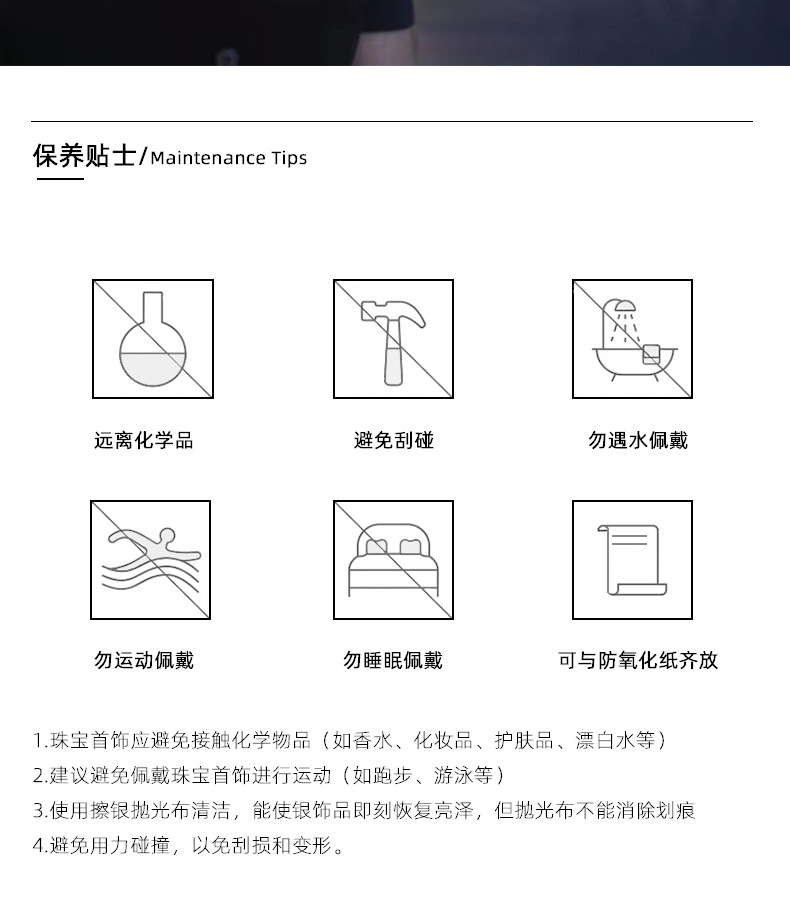 保养贴士/Maintenance Tips

远离化学品

避免刮碰

勿遇水佩戴

勿运动佩戴

勿睡眠佩戴

可与防氧化纸齐放

1.珠宝首饰应避免接触化学物品（如香水、化妆品、护肤品、漂白水等）
2.建议避免佩戴珠宝首饰进行运动（如跑步、游泳等）
3.使用擦银抛光布清洁，能使银饰品即刻恢复亮泽，但抛光布不能消除划痕
4.避免用力碰撞，以免刮损和变形。